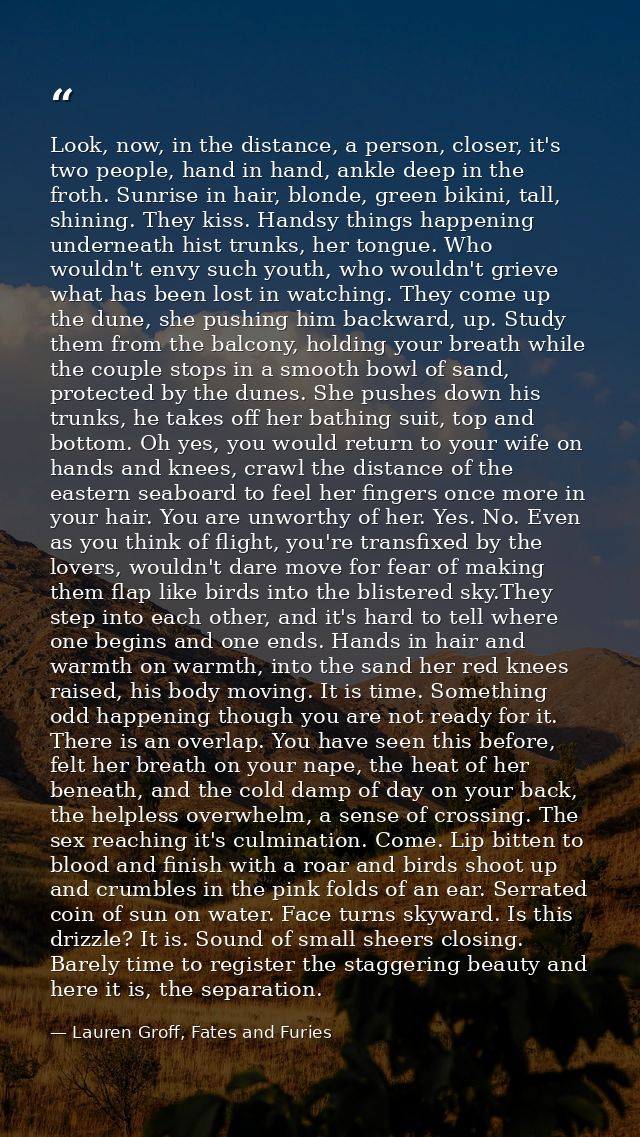 “

Look, now, in the distance, a person, closer, it's two people, hand in hand, ankle deep in the froth. Sunrise in hair, blonde, green bikini, tall, shining. They kiss. Handsy things happening underneath hist trunks, her tongue. Who wouldn't envy such youth, who wouldn't grieve what has been lost in watching. They come up the dune, she pushing him backward, up. Study them from the balcony, holding your breath while the couple stops in a smooth bowl of sand, protected by the dunes. She pushes down his trunks, he takes off her bathing suit, top and bottom. Oh yes, you would return to your wife on hands and knees, crawl the distance of the eastern seaboard to feel her fingers once more in your hair. You are unworthy of her. Yes. No. Even as you think of flight, you're transfixed by the lovers, wouldn't dare move for fear of making them flap like birds into the blistered sky.They step into each other, and it's hard to tell where one begins and one ends. Hands in hair and warmth on warmth, into the sand her red knees raised, his body moving. It is time. Something odd happening though you are not ready for it. There is an overlap. You have seen this before, felt her breath on your nape, the heat of her beneath, and the cold damp of day on your back, the helpless overwhelm, a sense of crossing. The sex reaching it's culmination. Come. Lip bitten to blood and finish with a roar and birds shoot up and crumbles in the pink folds of an ear. Serrated coin of sun on water. Face turns skyward. Is this drizzle? It is. Sound of small sheers closing. Barely time to register the staggering beauty and here it is, the separation.

— Lauren Groff, Fates and Furies